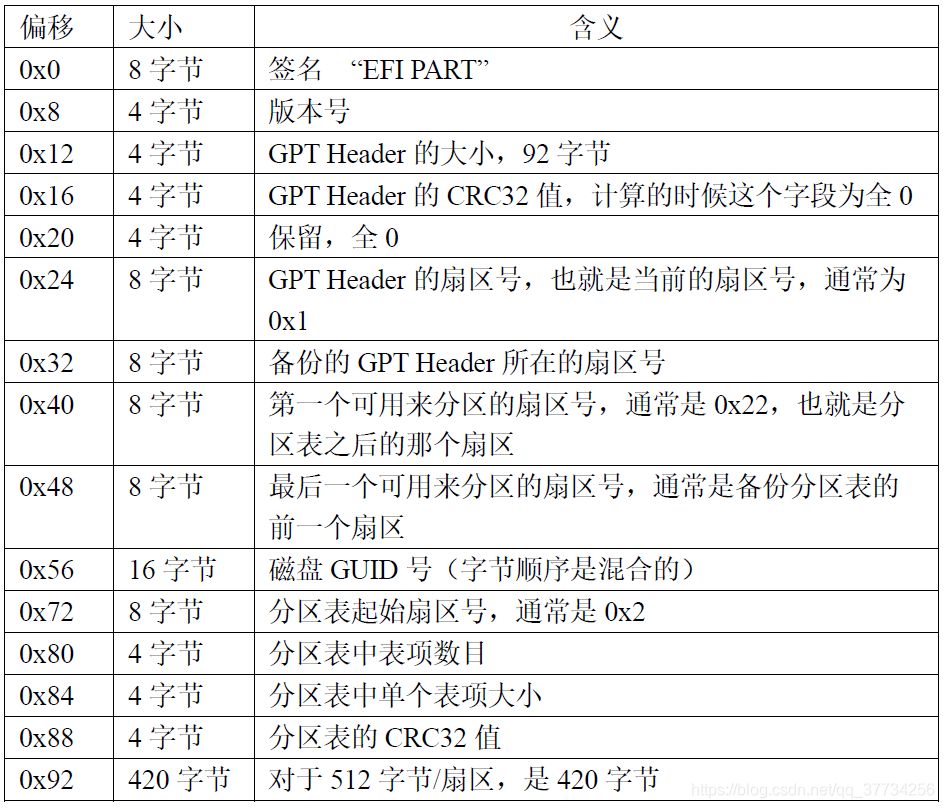 | 偏移 | 大小 | 含义 |
|---|---|---|
| 0x0 | 8 字节 | 签名 “EFI PART” |
| 0x8 | 4 字节 | 版本号 |
| 0x12 | 4 字节 | GPT Header 的大小，92 字节 |
| 0x16 | 4 字节 | GPT Header 的 CRC32 值，计算的时候这个字段为全 0 |
| 0x20 | 4 字节 | 保留，全 0 |
| 0x24 | 8 字节 | GPT Header 的扇区号，也就是当前的扇区号，通常为 0x1 |
| 0x32 | 8 字节 | 备份的 GPT Header 所在的扇区号 |
| 0x40 | 8 字节 | 第一个可用来分区的扇区号，通常是 0x22，也就是分区表之后的那个扇区 |
| 0x48 | 8 字节 | 最后一个可用来分区的扇区号，通常是备份分区表的前一个扇区 |
| 0x56 | 16 字节 | 磁盘 GUID 号（字节顺序是混合的） |
| 0x72 | 8 字节 | 分区表起始扇区号，通常是 0x2 |
| 0x80 | 4 字节 | 分区表中表项数目 |
| 0x84 | 4 字节 | 分区表中单个表项大小 |
| 0x88 | 4 字节 | 分区表的 CRC32 值 |
| 0x92 | 420 字节 | 对于 512 字节/扇区，是 420 字节 |

https://blog.csdn.net/qq_37734256